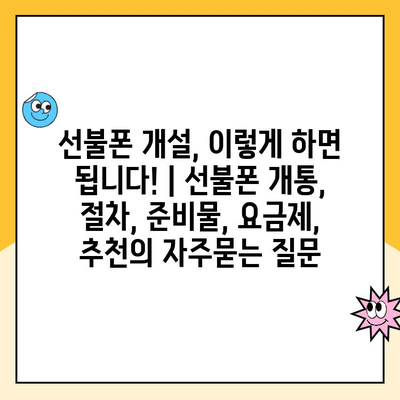 선불폰 개설, 이렇게 하면 됩니다! | 선불폰 개통, 절차, 준비물, 요금제, 추천의 자주묻는 질문